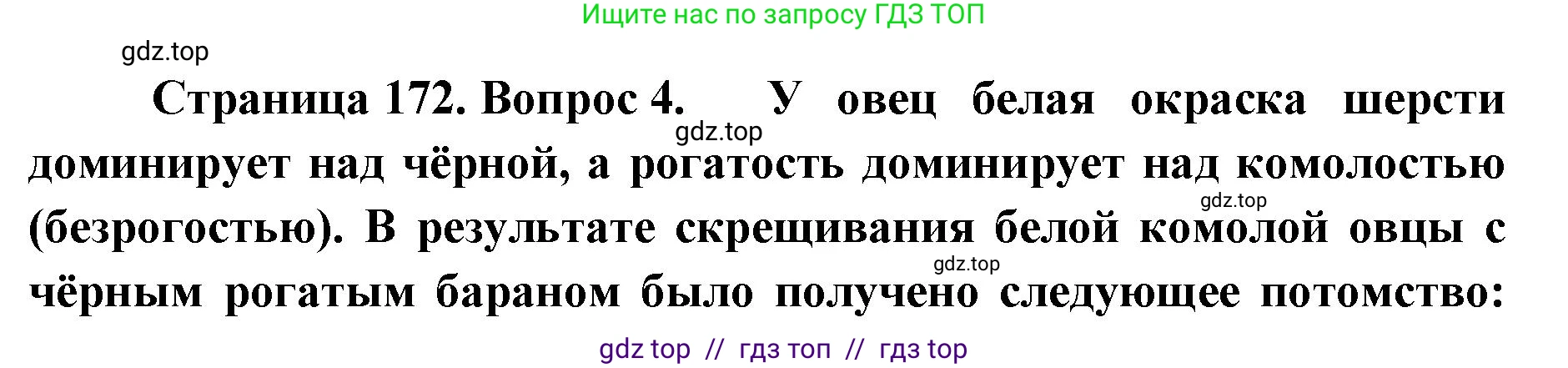 Ищите нас по запросу ГДЗ ТОП

gdz.top

Страница 172. Вопрос 4. У овец белая окраска шерсти доминирует над чёрной, а рогатость доминирует над комолостью (безрогостью). В результате скрещивания белой комолой овцы с чёрным рогатым бараном было получено следующее потомство:

gdz.top

gdz.top

gdz.top

gdz top // гдз топ // гдз top